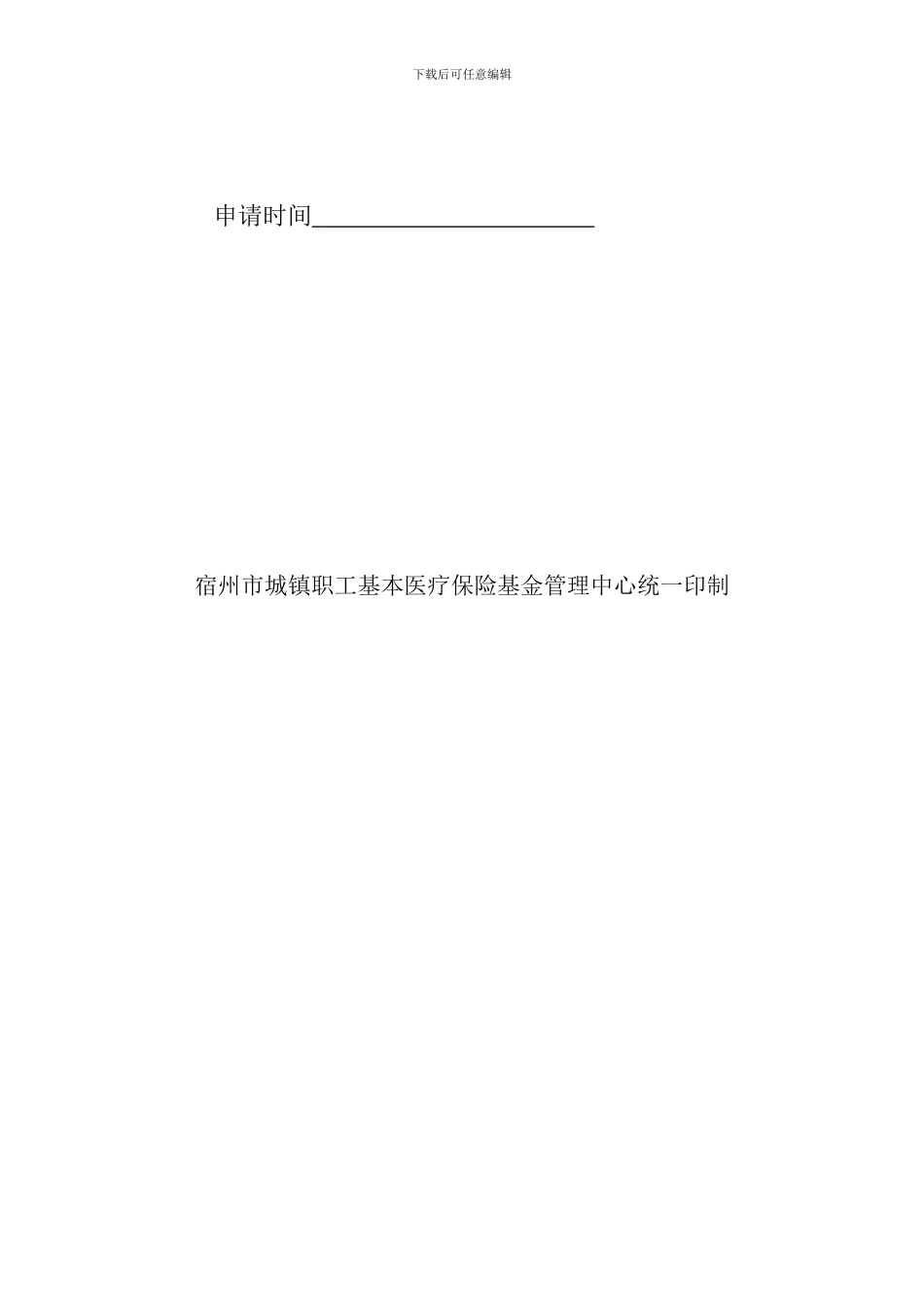 下载后可任意编辑

申请时间______________________

宿州市城镇职工基本医疗保险基金管理中心统一印制